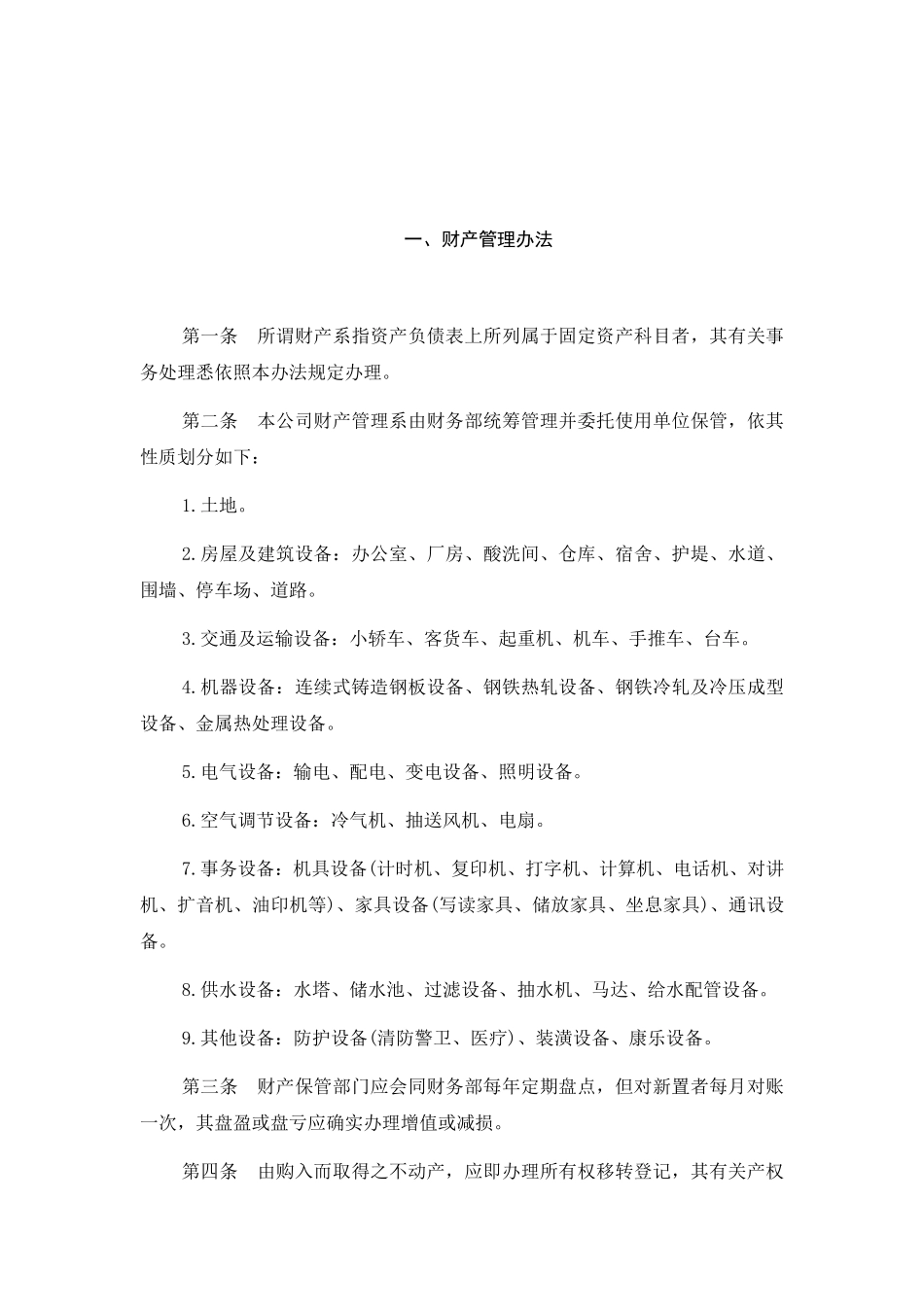 一、财产管理办法

第一条　所谓财产系指资产负债表上所列属于固定资产科目者，其有关事务处理悉依照本办法规定办理。

第二条　本公司财产管理系由财务部统筹管理并委托使用单位保管，依其性质划分如下：

1.土地。

2.房屋及建筑设备：办公室、厂房、酸洗间、仓库、宿舍、护堤、水道、围墙、停车场、道路。

3.交通及运输设备：小轿车、客货车、起重机、机车、手推车、台车。

4.机器设备：连续式铸造钢板设备、钢铁热轧设备、钢铁冷轧及冷压成型设备、金属热处理设备。

5.电气设备：输电、配电、变电设备、照明设备。

6.空气调节设备：冷气机、抽送风机、电扇。

7.事务设备：机具设备(计时机、复印机、打字机、计算机、电话机、对讲机、扩音机、油印机等)、家具设备(写读家具、储放家具、坐息家具)、通讯设备。

8.供水设备：水塔、储水池、过滤设备、抽水机、马达、给水配管设备。

9.其他设备：防护设备(清防警卫、医疗)、装潢设备、康乐设备。

第三条　财产保管部门应会同财务部每年定期盘点，但对新置者每月对账一次，其盘盈或盘亏应确实办理增值或减损。

第四条　由购入而取得之不动产，应即办理所有权移转登记，其有关产权